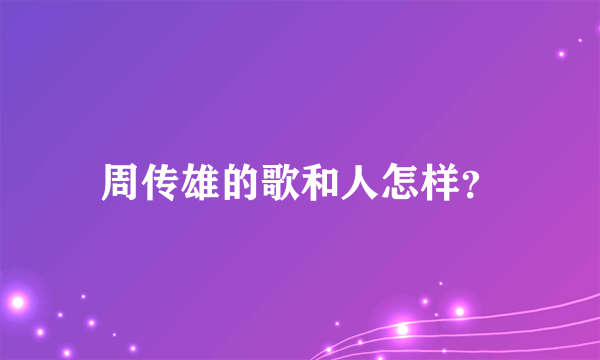 周传雄的歌和人怎样?